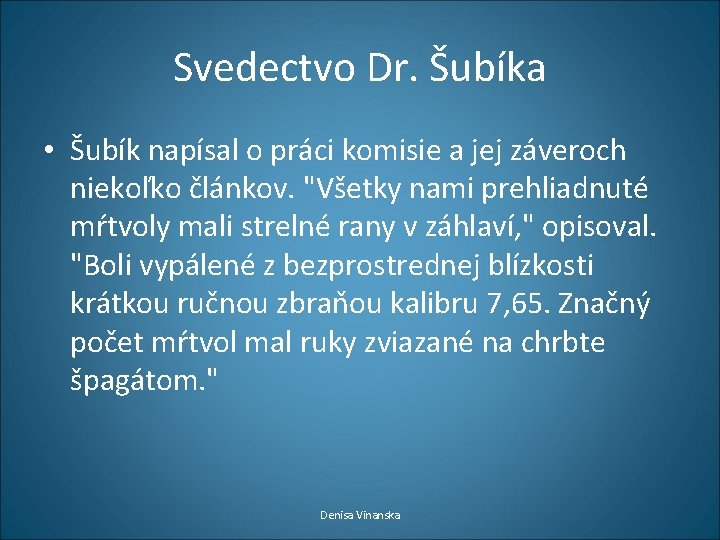 Svedectvo Dr. Šubíka

• Šubík napísal o práci komisie a jej záveroch niekoľko článkov. "Všetky nami prehliadnuté mŕtvoly mali strelné rany v záhlaví," opisoval. "Boli vypálené z bezprostrednej blízkosti krátkou ručnou zbraňou kalibru 7,65. Značný počet mŕtvol mal ruky zviazané na chrbte špagátom."

Denisa Vinanska